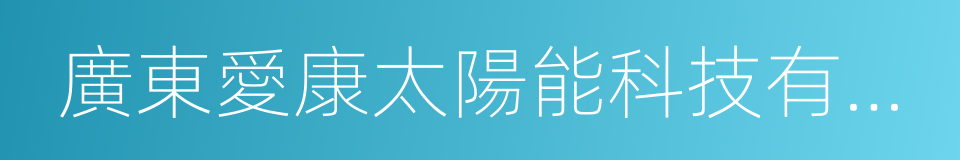 廣東愛康太陽能科技有...